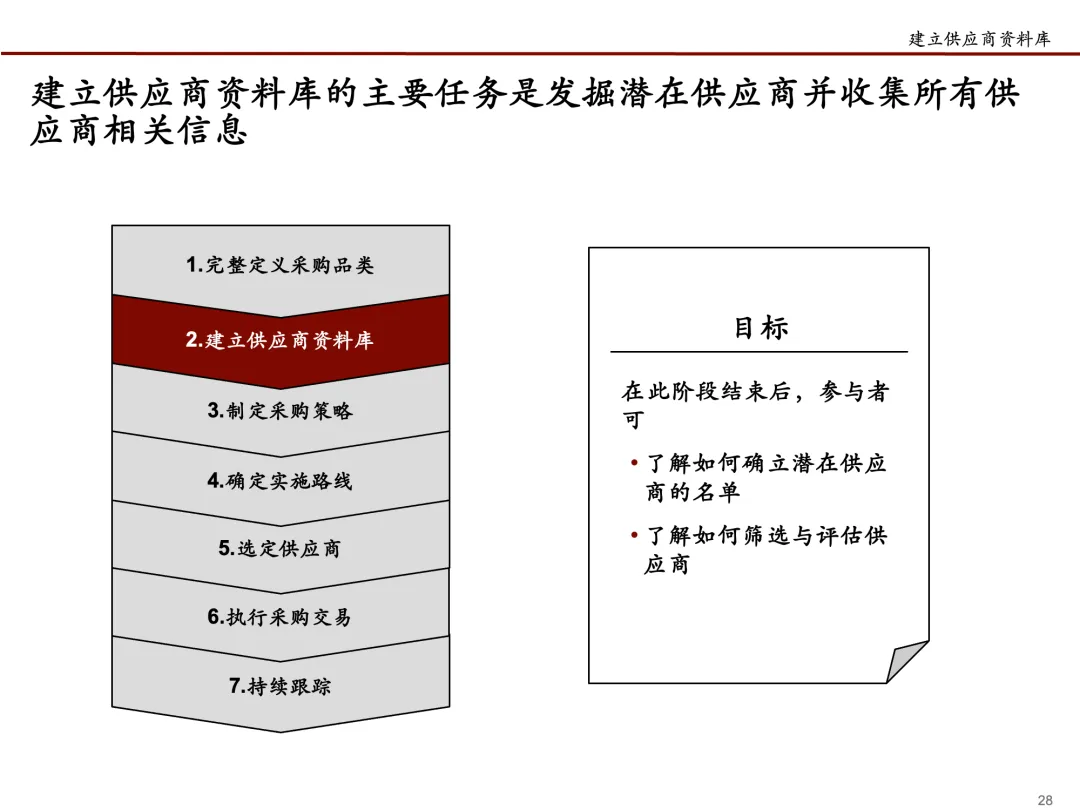 建立供应商资料库

建立供应商资料库的主要任务是发掘潜在供应商并收集所有供应商相关信息

1.完整定义采购品类

2.建立供应商资料库

3.制定采购策略

4.确定实施路线

5.选定供应商

6.执行采购交易

7.持续跟踪

目标

在此阶段结束后，参与者可

• 了解如何确立潜在供应商的名单

• 了解如何筛选与评估供应商

28